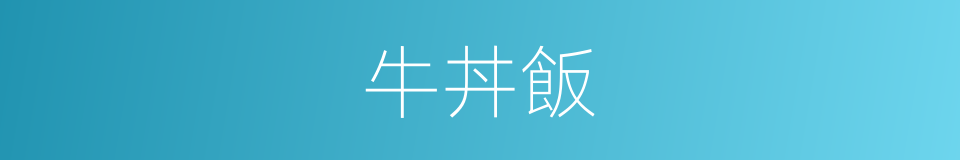 牛丼飯